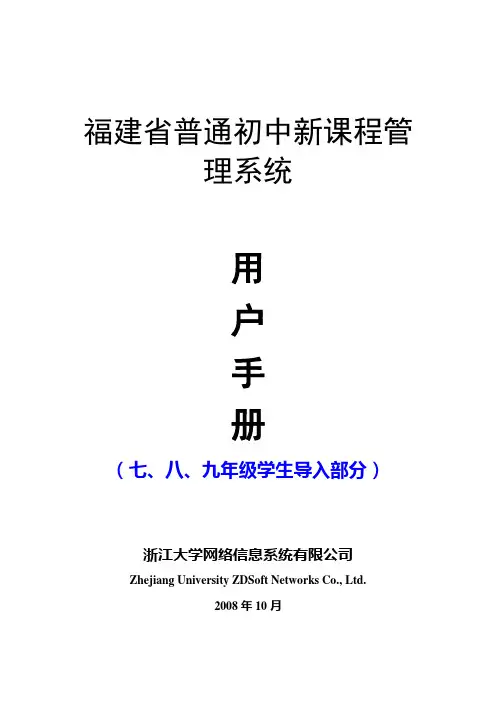 福建省普通初中新课程管理系统

用

户

手

册

（七、八、九年级学生导入部分）

浙江大学网络信息系统有限公司
Zhejiang University ZDSoft Networks Co., Ltd.
2008年10月